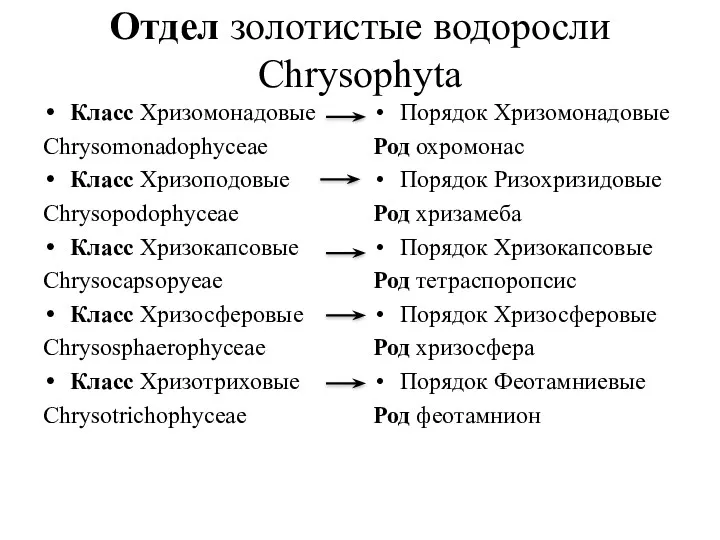 Отдел золотистые водоросли Chrysophyta

• Класс Хризомонадовые Chrysomonadophyceae
• Класс Хризоподовые Chrysopodophyceae
• Класс Хризокапсовые Chrysocapsopyeae
• Класс Хризосферовые Chrysosphaerophyceae
• Класс Хризотриховые Chrysotrichophyceae

• Порядок Хризомонадовые Род охромонас
• Порядок Ризохризидовые Род хризамеба
• Порядок Хризокапсовые Род тетраспоропсис
• Порядок Хризосферовые Род хризосфера
• Порядок Феотамниевые Род феотамнион